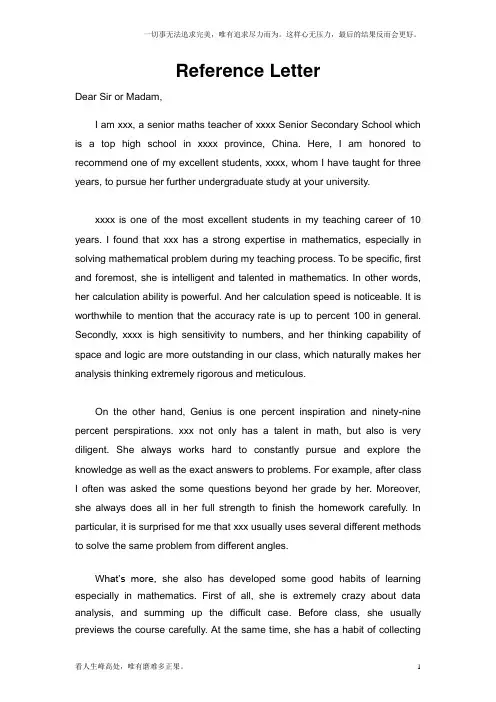 一切事无法追求完美，唯有追求尽力而为。这样心无压力，最后的结果反而会更好。

Reference Letter

Dear Sir or Madam,

I am xxx, a senior maths teacher of xxxx Senior Secondary School which is a top high school in xxxx province, China. Here, I am honored to recommend one of my excellent students, xxxx, whom I have taught for three years, to pursue her further undergraduate study at your university.

xxxx is one of the most excellent students in my teaching career of 10 years. I found that xxx has a strong expertise in mathematics, especially in solving mathematical problem during my teaching process. To be specific, first and foremost, she is intelligent and talented in mathematics. In other words, her calculation ability is powerful. And her calculation speed is noticeable. It is worthwhile to mention that the accuracy rate is up to percent 100 in general. Secondly, xxxx is high sensitivity to numbers, and her thinking capability of space and logic are more outstanding in our class, which naturally makes her analysis thinking extremely rigorous and meticulous.

On the other hand, Genius is one percent inspiration and ninety-nine percent perspirations. xxx not only has a talent in math, but also is very diligent. She always works hard to constantly pursue and explore the knowledge as well as the exact answers to problems. For example, after class I often was asked the some questions beyond her grade by her. Moreover, she always does all in her full strength to finish the homework carefully. In particular, it is surprised for me that xxx usually uses several different methods to solve the same problem from different angles.

What's more, she also has developed some good habits of learning especially in mathematics. First of all, she is extremely crazy about data analysis, and summing up the difficult case. Before class, she usually previews the course carefully. At the same time, she has a habit of collecting

看人生峰高处，唯有磨难多正果。

1